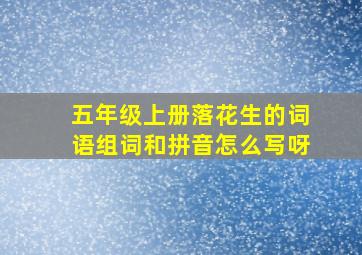 五年级上册落花生的词语组词和拼音怎么写呀